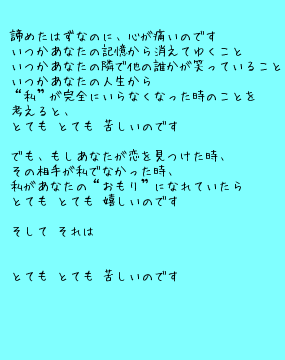 諦めたはずなのに、心が痛いのです
いつかあなたの記憶から消えてゆくこと
いつかあなたの隣で他の誰かが笑っていること
いつかあなたの人生から
“私”が完全にいらなくなった時のことを
考えると、
とても とても 苦しいのです

でも、もしあなたが恋を見つけた時、
その相手が私でなかった時、
私があなたの“おもり”になれていたら
とても とても 嬉しいのです

そして それは

とても とても 苦しいのです